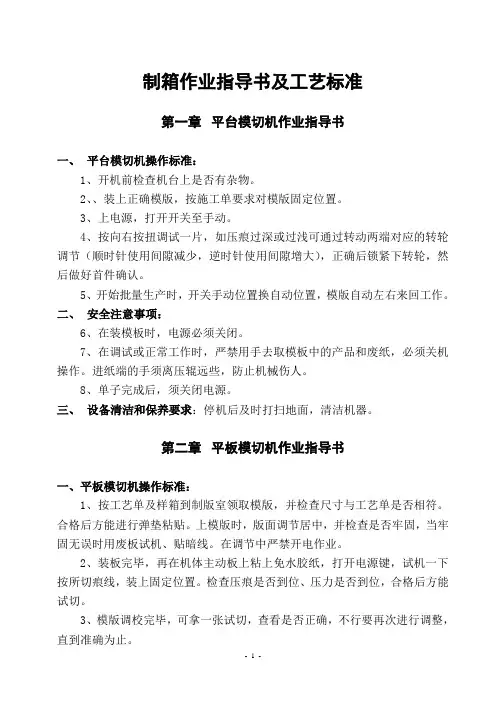 制箱作业指导书及工艺标准

第一章　平台模切机作业指导书

一、　平台模切机操作标准：

1、开机前检查机台上是否有杂物。

2、、装上正确模版，按施工单要求对模版固定位置。

3、上电源，打开开关至手动。

4、按向右按扭调试一片，如压痕过深或过浅可通过转动两端对应的转轮调节（顺时针使用间隙减少，逆时针使用间隙增大），正确后锁紧下转轮，然后做好首件确认。

5、开始批量生产时，开关手动位置换自动位置，模版自动左右来回工作。

二、　安全注意事项：

6、在装模板时，电源必须关闭。

7、在调试或正常工作时，严禁用手去取模板中的产品和废纸，必须关机操作。进纸端的手须离压辊远些，防止机械伤人。

8、单子完成后，须关闭电源。

三、　设备清洁和保养要求：停机后及时打扫地面，清洁机器。

第二章　平板模切机作业指导书

一、平板模切机操作标准：

1、按工艺单及样箱到制版室领取模版，并检查尺寸与工艺单是否相符。合格后方能进行弹垫粘贴。上模版时，版面调节居中，并检查是否牢固，当牢固无误时用废板试机、贴暗线。在调节中严禁开电作业。

2、装板完毕，再在机体主动板上粘上免水胶纸，打开电源键，试机一下按所切痕线，装上固定位置。检查压痕是否到位、压力是否到位，合格后方能试切。

3、模版调校完毕，可拿一张试切，查看是否正确，不行要再次进行调整，直到准确为止。

- 1 -